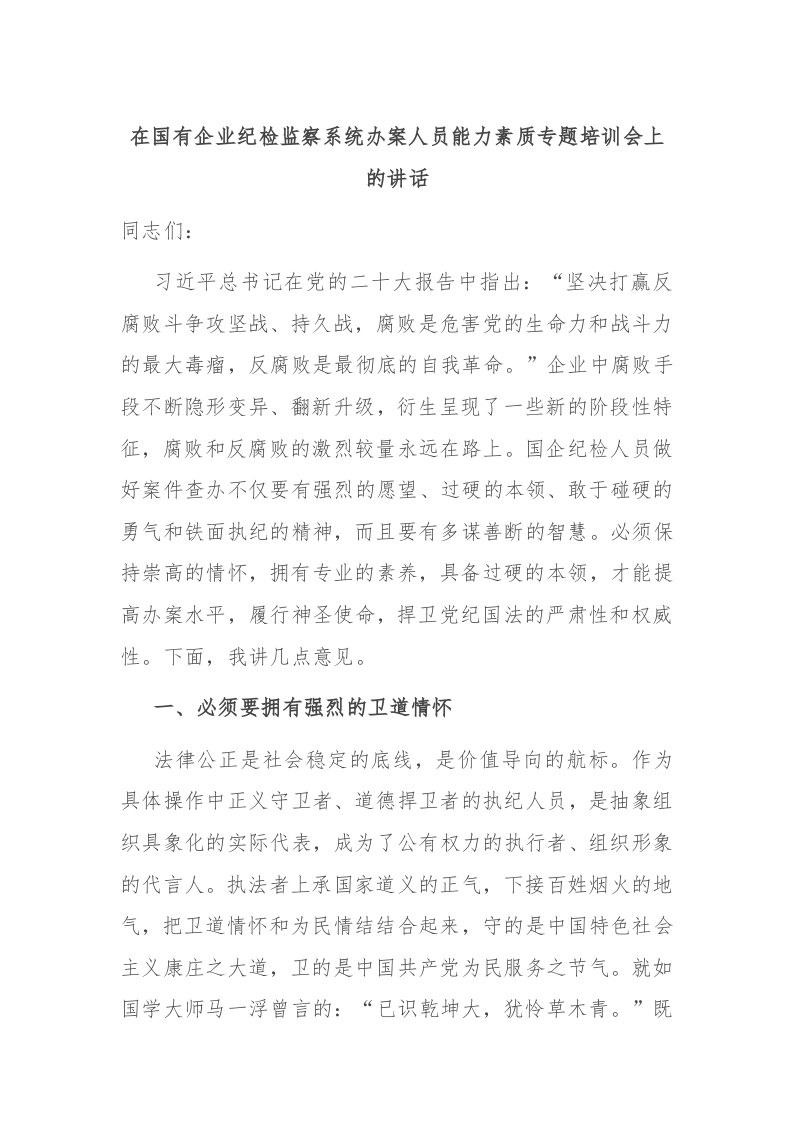 在国有企业纪检监察系统办案人员能力素质专题培训会上的讲话

同志们：

习近平总书记在党的二十大报告中指出：“坚决打赢反腐败斗争攻坚战、持久战，腐败是危害党的生命力和战斗力的最大毒瘤，反腐败是最彻底的自我革命。”企业中腐败手段不断隐形变异、翻新升级，衍生呈现了一些新的阶段性特征，腐败和反腐败的激烈较量永远在路上。国企纪检人员做好案件查办不仅要有强烈的愿望、过硬的本领、敢于碰硬的勇气和铁面执纪的精神，而且要有多谋善断的智慧。必须保持崇高的情怀，拥有专业的素养，具备过硬的本领，才能提高办案水平，履行神圣使命，捍卫党纪国法的严肃性和权威性。下面，我讲几点意见。

一、必须要拥有强烈的卫道情怀

法律公正是社会稳定的底线，是价值导向的航标。作为具体操作中正义守卫者、道德捍卫者的执纪人员，是抽象组织具象化的实际代表，成为了公有权力的执行者、组织形象的代言人。执法者上承国家道义的正气，下接百姓烟火的地气，把卫道情怀和为民情结结合起来，守的是中国特色社会主义康庄之大道，卫的是中国共产党为民服务之节气。就如国学大师马一浮曾言的：“已识乾坤大，犹怜草木青。”既